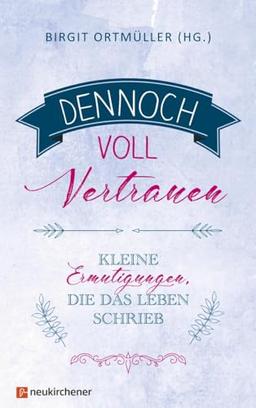 BIRGIT ORTMÜLLER (HG.)

DENNOCH
VOLL
Vertrauen

KLEINE
Ermutigungen,
DIE DAS LEBEN
SCHRIEB

neukirchener